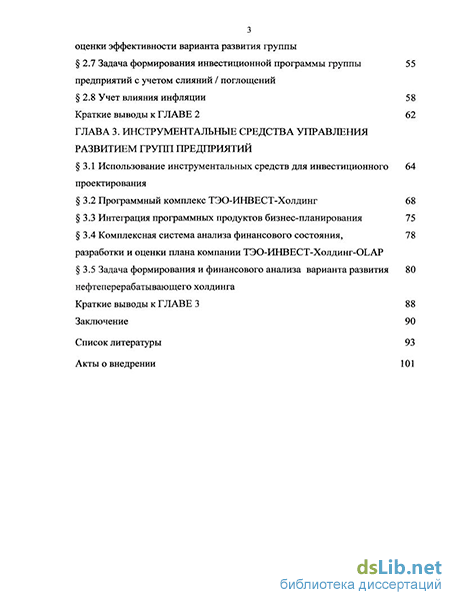 3

оценки эффективности варианта развития группы

§ 2.7 Задача формирования инвестиционной программы группы предприятий с учетом слияний / поглощений 55

§ 2.8 Учет влияния инфляции 58

Краткие выводы к ГЛАВЕ 2 62

ГЛАВА 3. ИНСТРУМЕНТАЛЬНЫЕ СРЕДСТВА УПРАВЛЕНИЯ РАЗВИТИЕМ ГРУПП ПРЕДПРИЯТИЙ

§ 3.1 Использование инструментальных средств для инвестиционного проектирования 64

§ 3.2 Программный комплекс ТЭО-ИНВЕСТ-Холдинг 68

§ 3.3 Интеграция программных продуктов бизнес-планирования 75

§ 3.4 Комплексная система анализа финансового состояния, разработки и оценки плана компании ТЭО-ИНВЕСТ-Холдинг-OLAP 78

§ 3.5 Задача формирования и финансового анализа варианта развития нефтеперерабатывающего холдинга 80

Краткие выводы к ГЛАВЕ 3 88

Заключение 90

Список литературы 93

Акты о внедрении 101

dsLib.net
библиотека диссертаций